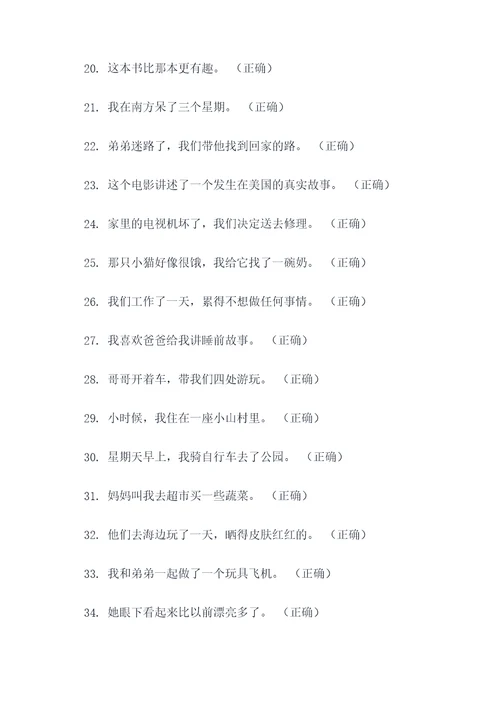 20. 这本书比那本更有趣。（正确）

21. 我在南方呆了三个星期。（正确）

22. 弟弟迷路了，我们带他找到回家的路。（正确）

23. 这个电影讲述了一个发生在美国的真实故事。（正确）

24. 家里的电视机坏了，我们决定送去修理。（正确）

25. 那只小猫好像很饿，我给它找了一碗奶。（正确）

26. 我们工作了一天，累得不想做任何事情。（正确）

27. 我喜欢爸爸给我讲睡前故事。（正确）

28. 哥哥开着车，带我们四处游玩。（正确）

29. 小时候，我住在一座小山村里。（正确）

30. 星期天早上，我骑自行车去了公园。（正确）

31. 妈妈叫我去超市买一些蔬菜。（正确）

32. 他们去海边玩了一天，晒得皮肤红红的。（正确）

33. 我和弟弟一起做了一个玩具飞机。（正确）

34. 她眼下看起来比以前漂亮多了。（正确）